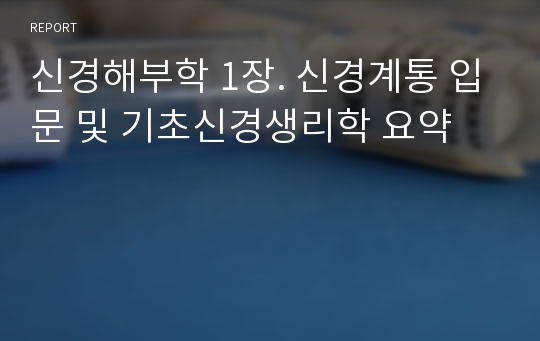 REPORT

신경해부학 1장. 신경계통 입문 및 기초신경생리학 요약